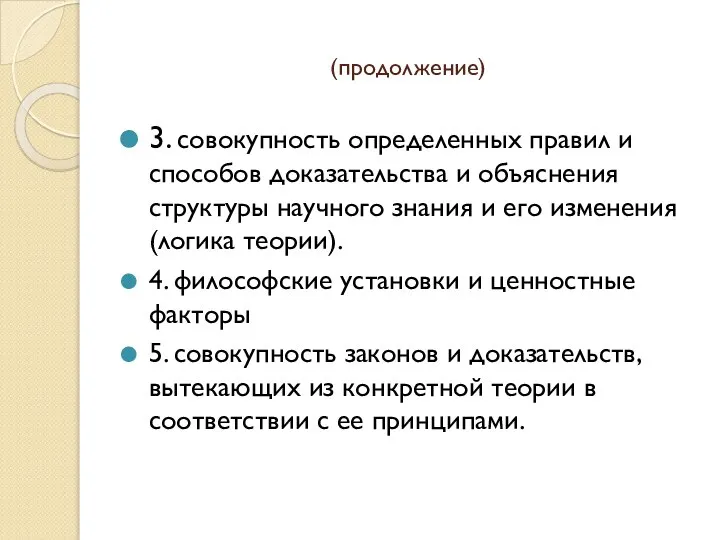 (продолжение)

3. совокупность определенных правил и способов доказательства и объяснения структуры научного знания и его изменения (логика теории).

4. философские установки и ценностные факторы

5. совокупность законов и доказательств, вытекающих из конкретной теории в соответствии с ее принципами.